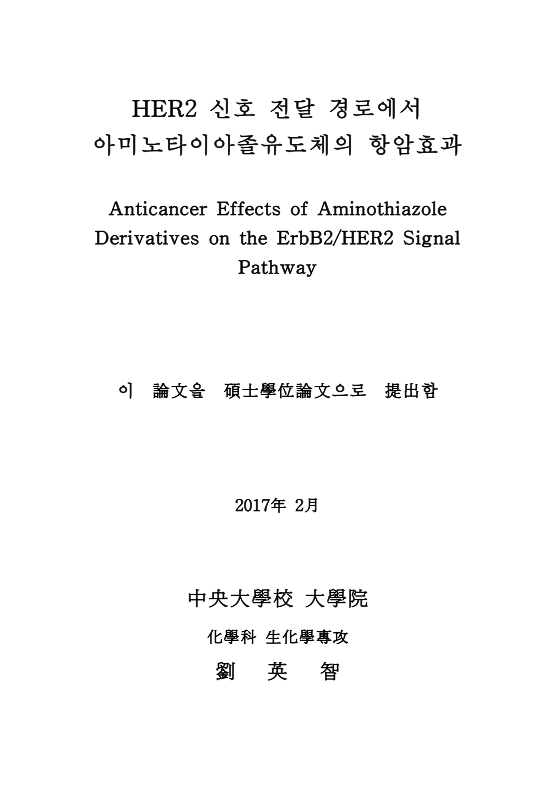 HER2 신호 전달 경로에서
아미노타이아졸유도체의 항암효과

Anticancer Effects of Aminothiazole Derivatives on the ErbB2/HER2 Signal Pathway

이 論文을 碩士學位論文으로 提出함

2017年 2月

中央大學校 大學院

化學科 生化學專攻

劉 英 智